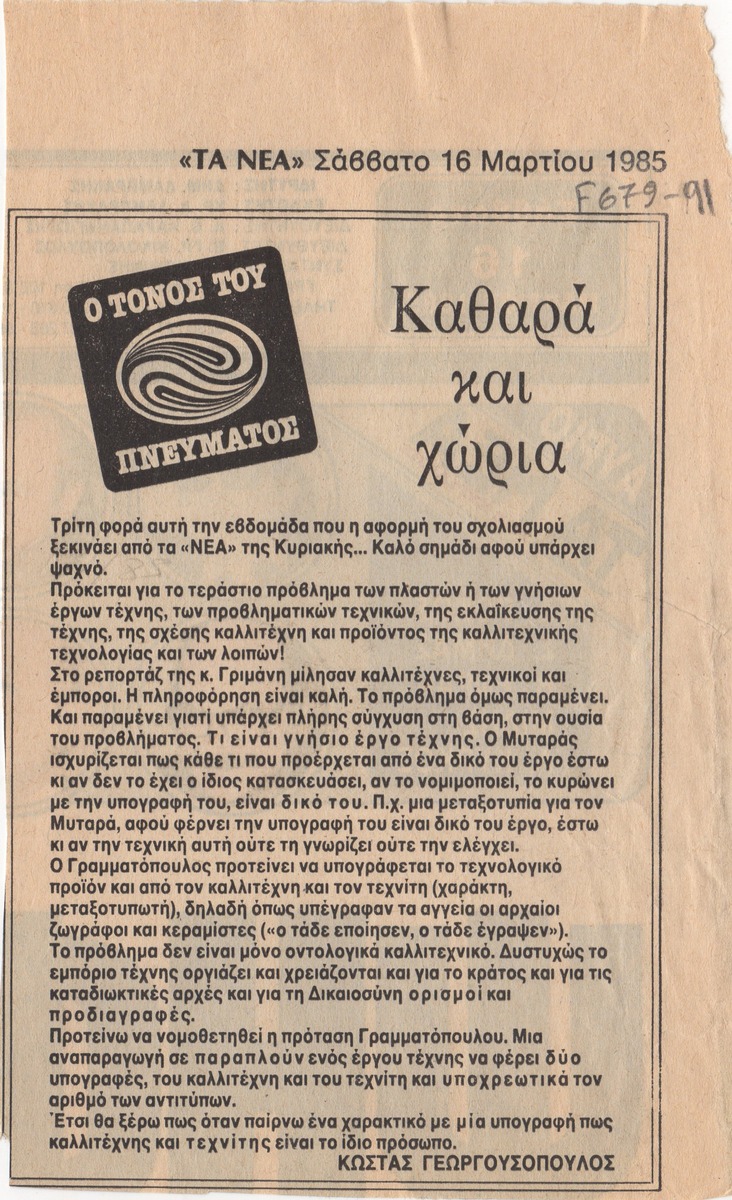 «ΤΑ ΝΕΑ» Σάββατο 16 Μαρτίου 1985

F679-91

Ο ΤΟΝΟΣ ΤΟΥ ΠΝΕΥΜΑΤΟΣ

Καθαρά και χώρια

Τρίτη φορά αυτή την εβδομάδα που η αφορμή του σχολιασμού ξεκινάει από τα «ΝΕΑ» της Κυριακής... Καλό σημάδι αφού υπάρχει ψαχνό.

Πρόκειται για το τεράστιο πρόβλημα των πλαστών ή των γνήσιων έργων τέχνης, των προβληματικών τεχνικών, της εκλαΐκευσης της τέχνης, της σχέσης καλλιτέχνη και προϊόντος της καλλιτεχνικής τεχνολογίας και των λοιπών!

Στο ρεπορτάζ της κ. Γριμάνη μίλησαν καλλιτέχνες, τεχνικοί και έμποροι. Η πληροφόρηση είναι καλή. Το πρόβλημα όμως παραμένει. Και παραμένει γιατί υπάρχει πλήρης σύγχυση στη βάση, στην ουσία του προβλήματος. Τι είναι γνήσιο έργο τέχνης. Ο Μυταράς ισχυρίζεται πως κάθε τι που προέρχεται από ένα δικό του έργο έστω κι αν δεν το έχει ο ίδιος κατασκευάσει, αν το νομιμοποιεί, το κυρώνει με την υπογραφή του, είναι δικό του. Π.χ. μια μεταξοτυπία για τον Μυταρά, αφού φέρνει την υπογραφή του είναι δικό του έργο, έστω κι αν την τεχνική αυτή ούτε τη γνωρίζει ούτε την ελέγχει.

Ο Γραμματόπουλος προτείνει να υπογράφεται το τεχνολογικό προϊόν και από τον καλλιτέχνη και τον τεχνίτη (χαράκτη, μεταξοτυπωτή), δηλαδή όπως υπέγραφαν τα αγγεία οι αρχαίοι ζωγράφοι και κεραμίστες («ο τάδε εποίησεν, ο τάδε έγραψεν»).

Το πρόβλημα δεν είναι μόνο οντολογικά καλλιτεχνικό. Δυστυχώς το εμπόριο τέχνης οργιάζει και χρειάζονται και για το κράτος και για τις καταδιωκτικές αρχές και για τη Δικαιοσύνη ορισμοί και προδιαγραφές.

Προτείνω να νομοθετηθεί η πρόταση Γραμματόπουλου. Μια αναπαραγωγή σε παραπλούν ενός έργου τέχνης να φέρει δύο υπογραφές, του καλλιτέχνη και του τεχνίτη και υποχρεωτικά τον αριθμό των αντιτύπων.

Έτσι θα ξέρω πως όταν παίρνω ένα χαρακτικό με μία υπογραφή πως καλλιτέχνης και τεχνίτης είναι το ίδιο πρόσωπο.

ΚΩΣΤΑΣ ΓΕΩΡΓΟΥΣΟΠΟΥΛΟΣ